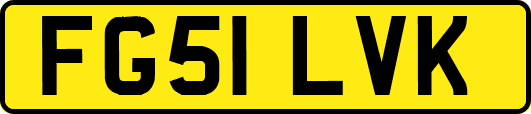 FG51 LVK